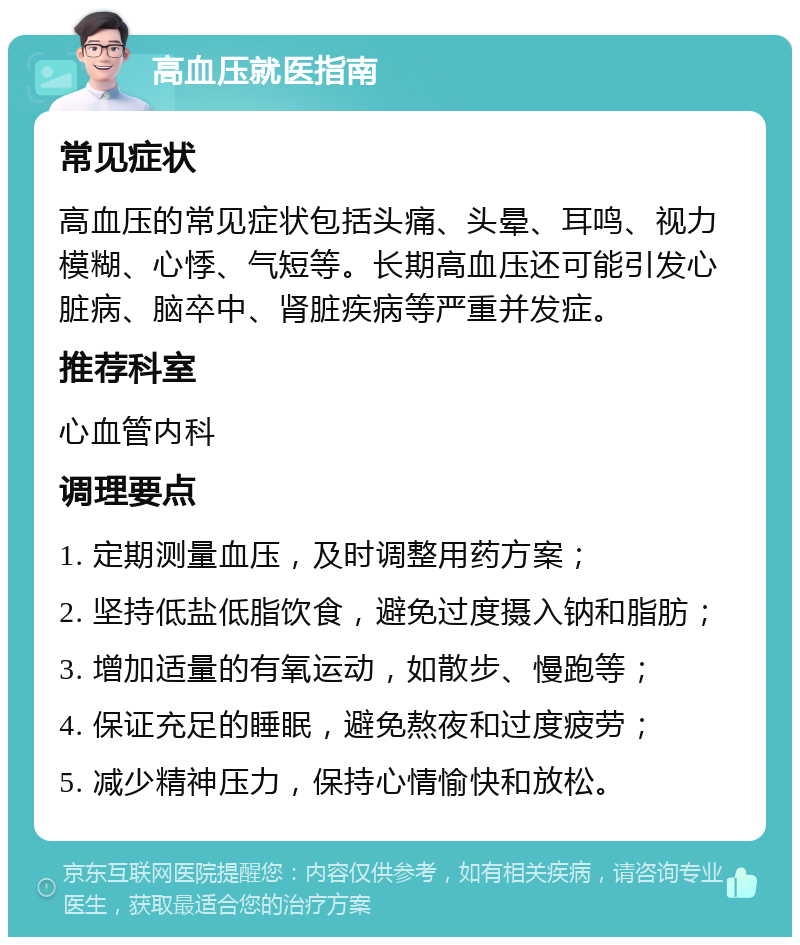 高血压就医指南

常见症状

高血压的常见症状包括头痛、头晕、耳鸣、视力模糊、心悸、气短等。长期高血压还可能引发心脏病、脑卒中、肾脏疾病等严重并发症。

推荐科室

心血管内科

调理要点

1. 定期测量血压，及时调整用药方案；

2. 坚持低盐低脂饮食，避免过度摄入钠和脂肪；

3. 增加适量的有氧运动，如散步、慢跑等；

4. 保证充足的睡眠，避免熬夜和过度疲劳；

5. 减少精神压力，保持心情愉快和放松。

京东互联网医院提醒您：内容仅供参考，如有相关疾病，请咨询专业医生，获取最适合您的治疗方案